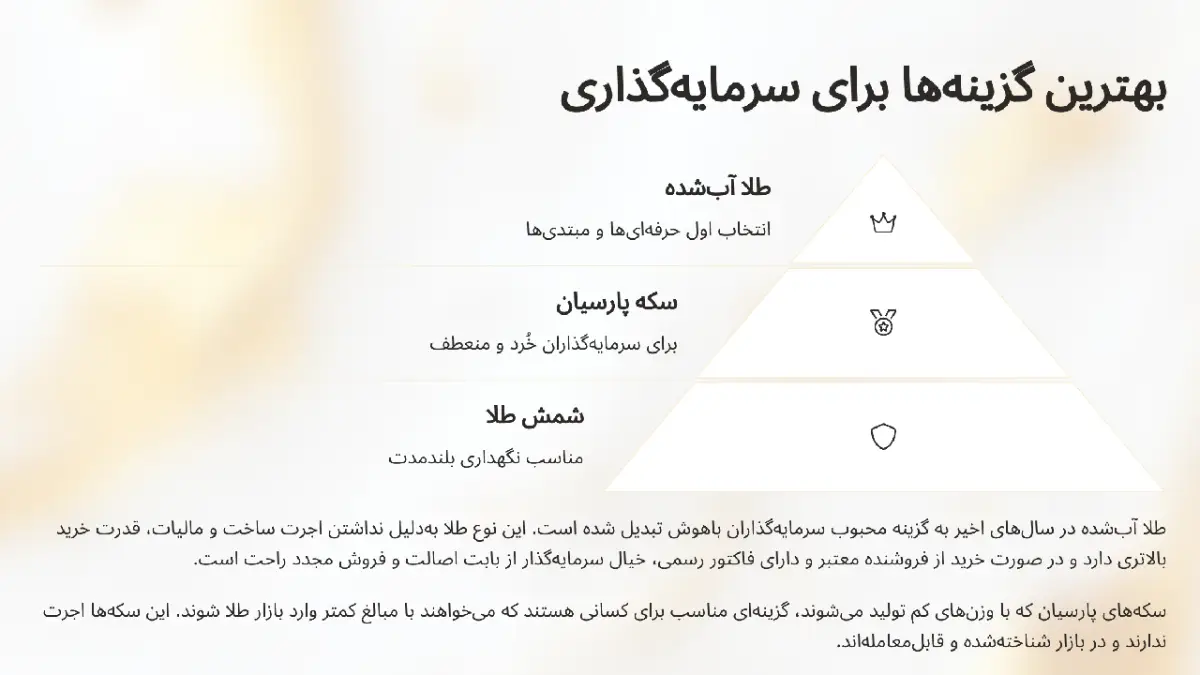 بهترین گزینه‌ها برای سرمایه‌گذاری

طلا آب‌شده

انتخاب اول حرفه‌ای‌ها و مبتدی‌ها

سکه پارسیان

برای سرمایه‌گذاران خُرد و منعطف

شمش طلا

مناسب نگهداری بلندمدت

طلا آب‌شده در سال‌های اخیر به گزینه محبوب سرمایه‌گذاران باهوش تبدیل شده است. این نوع طلا به‌دلیل نداشتن اجرت ساخت و مالیات، قدرت خرید بالاتری دارد و در صورت خرید از فروشنده معتبر و دارای فاکتور رسمی، خیال سرمایه‌گذار از بابت اصالت و فروش مجدد راحت است.

سکه‌های پارسیان که با وزن‌های کم تولید می‌شوند، گزینه‌ای مناسب برای کسانی هستند که می‌خواهند با مبالغ کمتر وارد بازار طلا شوند. این سکه‌ها اجرت ندارند و در بازار شناخته‌شده و قابل‌معامله‌اند.